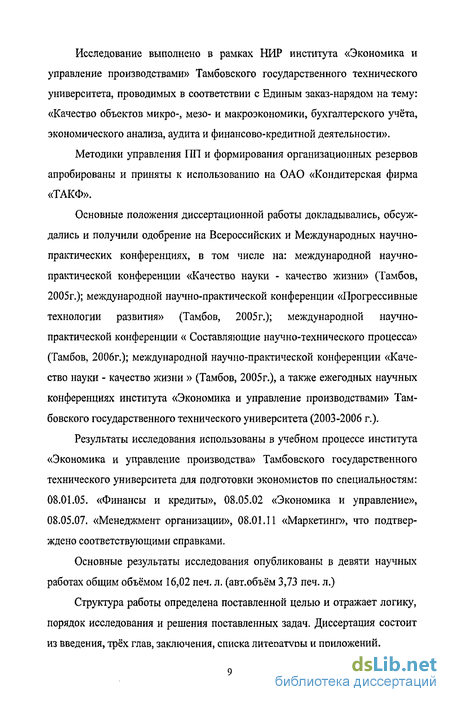 Исследование выполнено в рамках НИР института «Экономика и управление производствами» Тамбовского государственного технического университета, проводимых в соответствии с Единым заказ-нарядом на тему: «Качество объектов микро-, мезо- и макроэкономики, бухгалтерского учёта, экономического анализа, аудита и финансово-кредитной деятельности».

Методики управления ПП и формирования организационных резервов апробированы и приняты к использованию на ОАО «Кондитерская фирма «ТАКФ».

Основные положения диссертационной работы докладывались, обсуждались и получили одобрение на Всероссийских и Международных научно-практических конференциях, в том числе на: международной научно-практической конференции «Качество науки - качество жизни» (Тамбов, 2005г.); международной научно-практической конференции «Прогрессивные технологии развития» (Тамбов, 2005г.); международной научно-практической конференции « Составляющие научно-технического процесса» (Тамбов, 2006г.); международной научно-практической конференции «Качество науки - качество жизни » (Тамбов, 2005г.), а также ежегодных научных конференциях института «Экономика и управление производствами» Тамбовского государственного технического университета (2003-2006 г.).

Результаты исследования использованы в учебном процессе института «Экономика и управление производства» Тамбовского государственного технического университета для подготовки экономистов по специальностям: 08.01.05. «Финансы и кредиты», 08.05.02 «Экономика и управление», 08.05.07. «Менеджмент организации», 08.01.11 «Маркетинг», что подтверждено соответствующими справками.

Основные результаты исследования опубликованы в девяти научных работах общим объёмом 16,02 печ. л. (авт.объём 3,73 печ. л.)

Структура работы определена поставленной целью и отражает логику, порядок исследования и решения поставленных задач. Диссертация состоит из введения, трёх глав, заключения, списка литературы и приложений.

9

dsLib.net
библиотека диссертаций